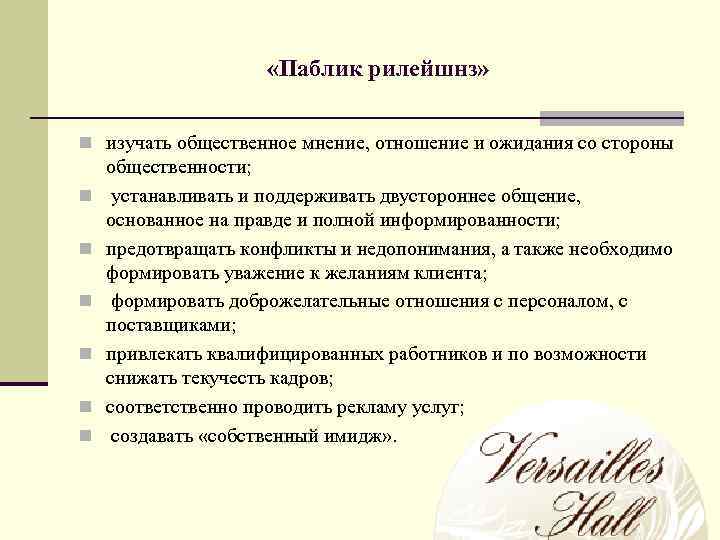 «Паблик рилейшнз»

изучать общественное мнение, отношение и ожидания со стороны общественности;

устанавливать и поддерживать двустороннее общение, основанное на правде и полной информированности;

предотвращать конфликты и недопонимания, а также необходимо формировать уважение к желаниям клиента;

формировать доброжелательные отношения с персоналом, с поставщиками;

привлекать квалифицированных работников и по возможности снижать текучесть кадров;

соответственно проводить рекламу услуг;

создавать «собственный имидж».

Versailles Hall